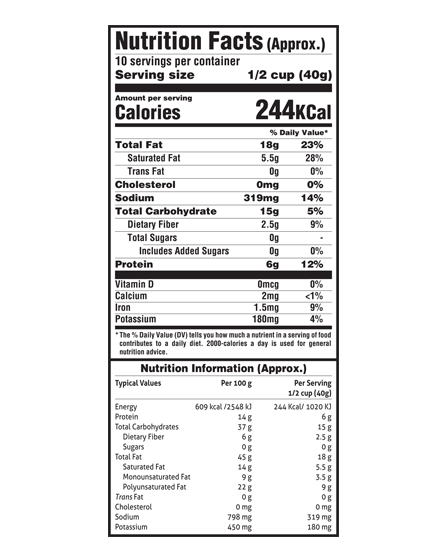 Nutrition Facts (Approx.)

10 servings per container
Serving size 1/2 cup (40g)

Amount per serving
Calories 244KCal

| | | % Daily Value* |
|---|---|---|
| Total Fat | 18g | 23% |
| Saturated Fat | 5.5g | 28% |
| Trans Fat | 0g | 0% |
| Cholesterol | 0mg | 0% |
| Sodium | 319mg | 14% |
| Total Carbohydrate | 15g | 5% |
| Dietary Fiber | 2.5g | 9% |
| Total Sugars | 0g | - |
| Includes Added Sugars | 0g | 0% |
| Protein | 6g | 12% |
| Vitamin D | 0mcg | 0% |
| Calcium | 2mg | <1% |
| Iron | 1.5mg | 9% |
| Potassium | 180mg | 4% |

* The % Daily Value (DV) tells you how much a nutrient in a serving of food contributes to a daily diet. 2000-calories a day is used for general nutrition advice.

Nutrition Information (Approx.)

| Typical Values | Per 100 g | Per Serving 1/2 cup (40g) |
|---|---|---|
| Energy | 609 kcal /2548 kJ | 244 Kcal/ 1020 KJ |
| Protein | 14 g | 6 g |
| Total Carbohydrates | 37 g | 15 g |
| Dietary Fiber | 6 g | 2.5 g |
| Sugars | 0 g | 0 g |
| Total Fat | 45 g | 18 g |
| Saturated Fat | 14 g | 5.5 g |
| Monounsaturated Fat | 9 g | 3.5 g |
| Polyunsaturated Fat | 22 g | 9 g |
| Trans Fat | 0 g | 0 g |
| Cholesterol | 0 mg | 0 mg |
| Sodium | 798 mg | 319 mg |
| Potassium | 450 mg | 180 mg |